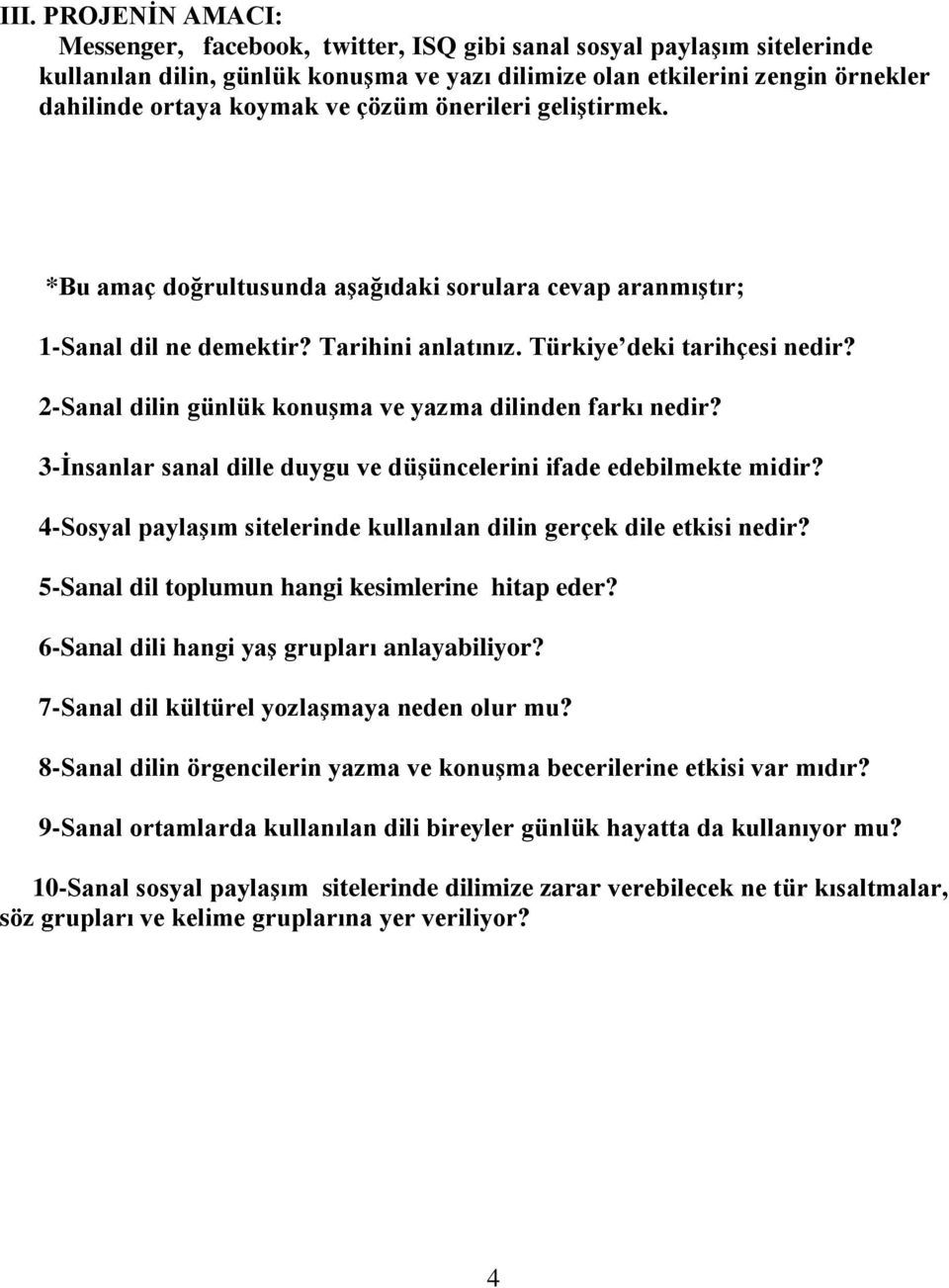 III. PROJENİN AMACI:

Messenger, facebook, twitter, ISQ gibi sanal sosyal paylaşım sitelerinde kullanılan dilin, günlük konuşma ve yazı dilimize olan etkilerini zengin örnekler dahilinde ortaya koymak ve çözüm önerileri geliştirmek.

*Bu amaç doğrultusunda aşağıdaki sorulara cevap aranmıştır;

1-Sanal dil ne demektir? Tarihini anlatınız. Türkiye'deki tarihçesi nedir?

2-Sanal dilin günlük konuşma ve yazma dilinden farkı nedir?

3-İnsanlar sanal dille duygu ve düşüncelerini ifade edebilmekte midir?

4-Sosyal paylaşım sitelerinde kullanılan dilin gerçek dile etkisi nedir?

5-Sanal dil toplumun hangi kesimlerine hitap eder?

6-Sanal dili hangi yaş grupları anlayabiliyor?

7-Sanal dil kültürel yozlaşmaya neden olur mu?

8-Sanal dilin örgencilerin yazma ve konuşma becerilerine etkisi var mıdır?

9-Sanal ortamlarda kullanılan dili bireyler günlük hayatta da kullanıyor mu?

10-Sanal sosyal paylaşım sitelerinde dilimize zarar verebilecek ne tür kısaltmalar, söz grupları ve kelime gruplarına yer veriliyor?

4